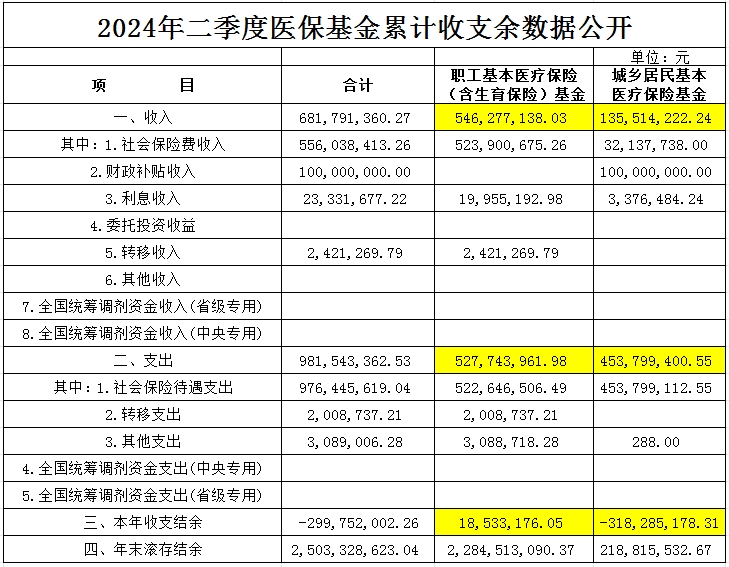 2024年二季度医保基金累计收支余数据公开

单位：元

| 项　　目 | 合计 | 职工基本医疗保险（含生育保险）基金 | 城乡居民基本医疗保险基金 |
|---|---|---|---|
| 一、收入 | 681，791，360.27 | 546，277，138.03 | 135，514，222.24 |
| 其中：1.社会保险费收入 | 556，038，413.26 | 523，900，675.26 | 32，137，738.00 |
| 2.财政补贴收入 | 100，000，000.00 | | 100，000，000.00 |
| 3.利息收入 | 23，331，677.22 | 19，955，192.98 | 3，376，484.24 |
| 4.委托投资收益 | | | |
| 5.转移收入 | 2，421，269.79 | 2，421，269.79 | |
| 6.其他收入 | | | |
| 7.全国统筹调剂资金收入(省级专用) | | | |
| 8.全国统筹调剂资金收入(中央专用) | | | |
| 二、支出 | 981，543，362.53 | 527，743，961.98 | 453，799，400.55 |
| 其中：1.社会保险待遇支出 | 976，445，619.04 | 522，646，506.49 | 453，799，112.55 |
| 2.转移支出 | 2，008，737.21 | 2，008，737.21 | |
| 3.其他支出 | 3，089，006.28 | 3，088，718.28 | 288.00 |
| 4.全国统筹调剂资金支出(中央专用) | | | |
| 5.全国统筹调剂资金支出(省级专用) | | | |
| 三、本年收支结余 | -299，752，002.26 | 18，533，176.05 | -318，285，178.31 |
| 四、年末滚存结余 | 2，503，328，623.04 | 2，284，513，090.37 | 218，815，532.67 |